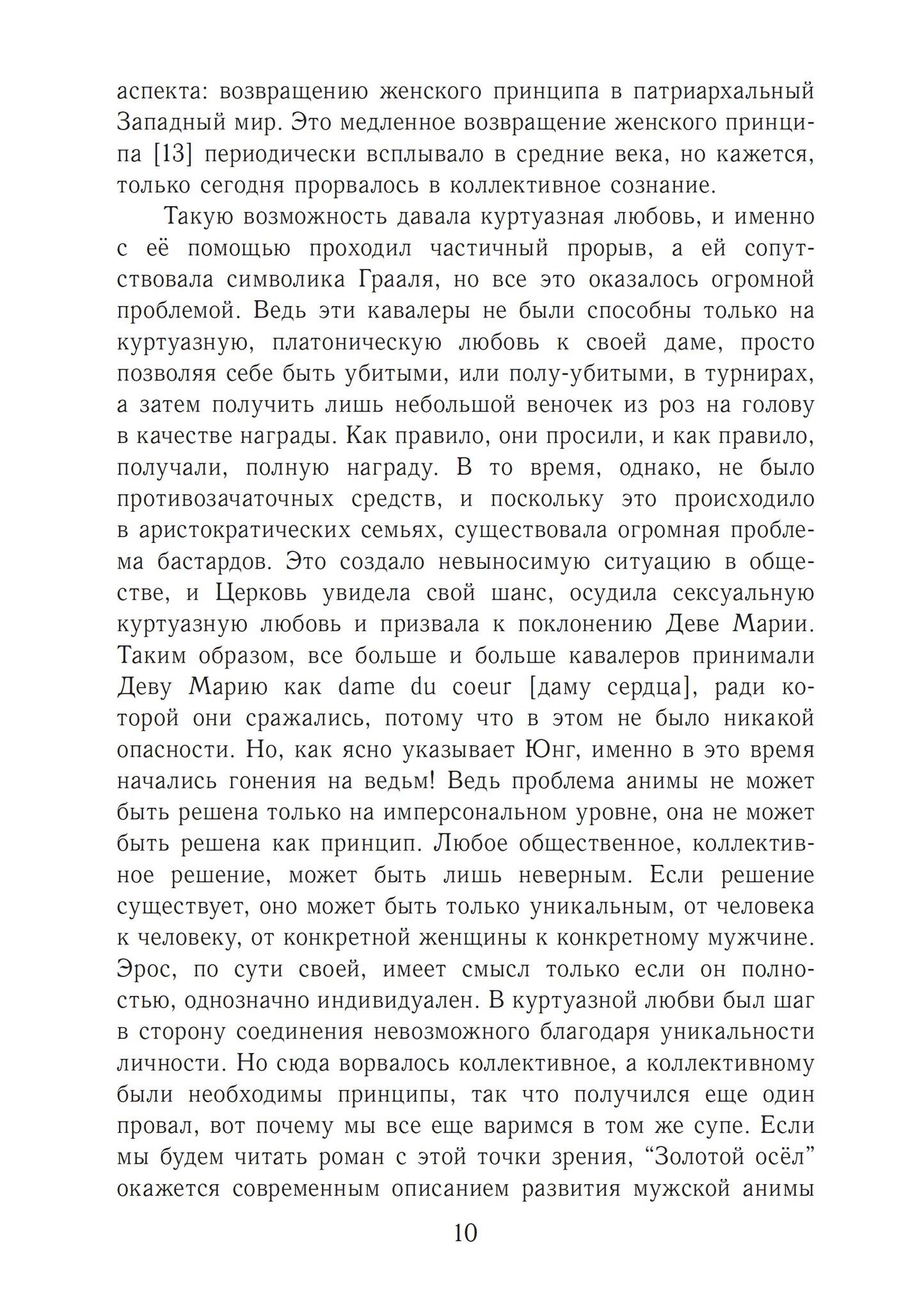 аспекта: возвращению женского принципа в патриархальный Западный мир. Это медленное возвращение женского принципа [13] периодически всплывало в средние века, но кажется, только сегодня прорвалось в коллективное сознание.

Такую возможность давала куртуазная любовь, и именно с её помощью проходил частичный прорыв, а ей сопутствовала символика Грааля, но все это оказалось огромной проблемой. Ведь эти кавалеры не были способны только на куртуазную, платоническую любовь к своей даме, просто позволяя себе быть убитыми, или полу-убитыми, в турнирах, а затем получить лишь небольшой веночек из роз на голову в качестве награды. Как правило, они просили, и как правило, получали, полную награду. В то время, однако, не было противозачаточных средств, и поскольку это происходило в аристократических семьях, существовала огромная проблема бастардов. Это создало невыносимую ситуацию в обществе, и Церковь увидела свой шанс, осудила сексуальную куртуазную любовь и призвала к поклонению Деве Марии. Таким образом, все больше и больше кавалеров принимали Деву Марию как dame du coeur [даму сердца], ради которой они сражались, потому что в этом не было никакой опасности. Но, как ясно указывает Юнг, именно в это время начались гонения на ведьм! Ведь проблема анимы не может быть решена только на имперсональном уровне, она не может быть решена как принцип. Любое общественное, коллективное решение, может быть лишь неверным. Если решение существует, оно может быть только уникальным, от человека к человеку, от конкретной женщины к конкретному мужчине. Эрос, по сути своей, имеет смысл только если он полностью, однозначно индивидуален. В куртуазной любви был шаг в сторону соединения невозможного благодаря уникальности личности. Но сюда ворвалось коллективное, а коллективному были необходимы принципы, так что получился еще один провал, вот почему мы все еще варимся в том же супе. Если мы будем читать роман с этой точки зрения, “Золотой осёл” окажется современным описанием развития мужской анимы

10